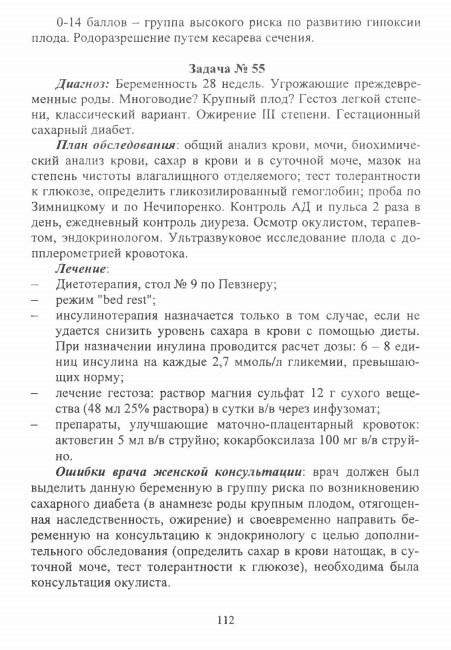 0-14 баллов – группа высокого риска по развитию гипоксии плода. Родоразрешение путем кесарева сечения.

Задача № 55

Диагноз: Беременность 28 недель. Угрожающие преждевременные роды. Многоводие? Крупный плод? Гестоз легкой степени, классический вариант. Ожирение III степени. Гестационный сахарный диабет.

План обследования: общий анализ крови, мочи, биохимический анализ крови, сахар в крови и в суточной моче, мазок на степень чистоты влагалищного отделяемого; тест толерантности к глюкозе, определить гликозилированный гемоглобин; проба по Зимницкому и по Нечипоренко. Контроль АД и пульса 2 раза в день, ежедневный контроль диуреза. Осмотр окулистом, терапевтом, эндокринологом. Ультразвуковое исследование плода с допплерометрией кровотока.

Лечение:
– Диетотерапия, стол № 9 по Певзнеру;
– режим "bed rest";
– инсулинотерапия назначается только в том случае, если не удается снизить уровень сахара в крови с помощью диеты. При назначении инулина проводится расчет дозы: 6 – 8 единиц инсулина на каждые 2,7 ммоль/л гликемии, превышающих норму;
– лечение гестоза: раствор магния сульфат 12 г сухого вещества (48 мл 25% раствора) в сутки в/в через инфузомат;
– препараты, улучшающие маточно-плацентарный кровоток: актовегин 5 мл в/в струйно; кокарбоксилаза 100 мг в/в струйно.

Ошибки врача женской консультации: врач должен был выделить данную беременную в группу риска по возникновению сахарного диабета (в анамнезе роды крупным плодом, отягощенная наследственность, ожирение) и своевременно направить беременную на консультацию к эндокринологу с целью дополнительного обследования (определить сахар в крови натощак, в суточной моче, тест толерантности к глюкозе), необходима была консультация окулиста.

112